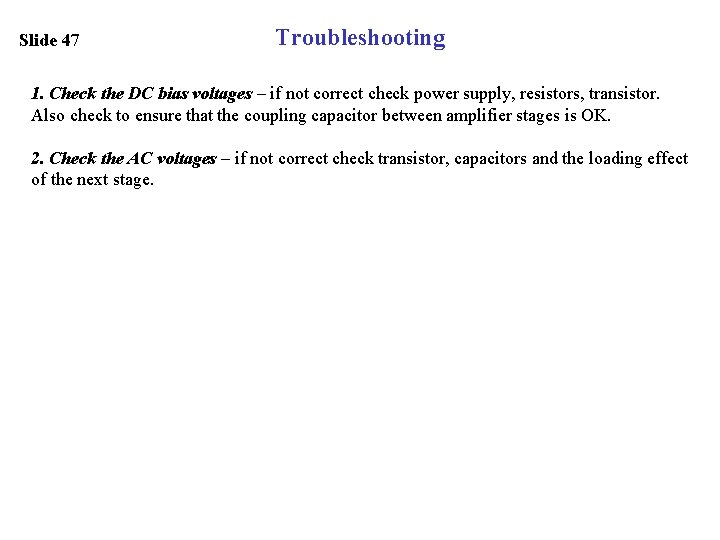 Slide 47

Troubleshooting

1. Check the DC bias voltages – if not correct check power supply, resistors, transistor. Also check to ensure that the coupling capacitor between amplifier stages is OK.

2. Check the AC voltages – if not correct check transistor, capacitors and the loading effect of the next stage.